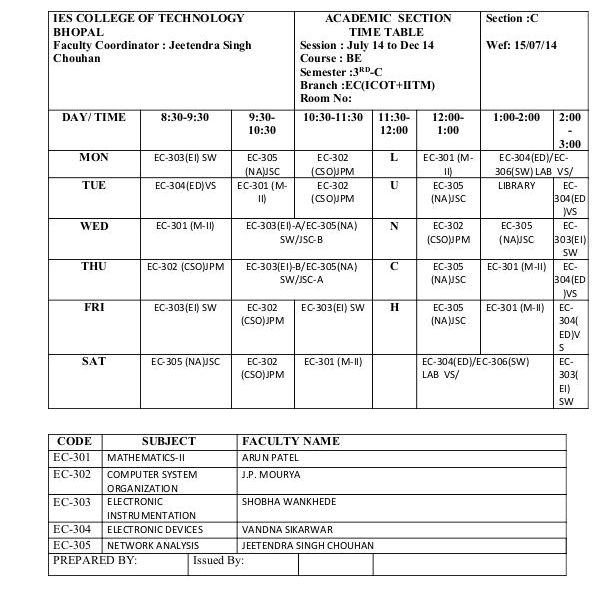 | IES COLLEGE OF TECHNOLOGY BHOPAL Faculty Coordinator : Jeetendra Singh Chouhan | ACADEMIC SECTION TIME TABLE Session : July 14 to Dec 14 Course : BE Semester :$3^{RD}$-C Branch :EC(ICOT+IITM) Room No: | Section :C Wef: 15/07/14 |
|---|---|---|

| DAY/ TIME | 8:30-9:30 | 9:30-10:30 | 10:30-11:30 | 11:30-12:00 | 12:00-1:00 | 1:00-2:00 | 2:00-3:00 |
|---|---|---|---|---|---|---|---|
| MON | EC-303(EI) SW | EC-305 (NA)JSC | EC-302 (CSO)JPM | L | EC-301 (M-II) | EC-304(ED)/EC-306(SW) LAB VS/ | |
| TUE | EC-304(ED)VS | EC-301 (M-II) | EC-302 (CSO)JPM | U | EC-305 (NA)JSC | LIBRARY | EC-304(ED)VS |
| WED | EC-301 (M-II) | EC-303(EI)-A/EC-305(NA) SW/JSC-B | | N | EC-302 (CSO)JPM | EC-305 (NA)JSC | EC-303(EI) SW |
| THU | EC-302 (CSO)JPM | EC-303(EI)-B/EC-305(NA) SW/JSC-A | | C | EC-305 (NA)JSC | EC-301 (M-II) | EC-304(ED)VS |
| FRI | EC-303(EI) SW | EC-302 (CSO)JPM | EC-303(EI) SW | H | EC-305 (NA)JSC | EC-301 (M-II) | EC-304(ED)VS |
| SAT | EC-305 (NA)JSC | EC-302 (CSO)JPM | EC-301 (M-II) | | EC-304(ED)/EC-306(SW) LAB VS/ | | EC-303(EI) SW |

| CODE | SUBJECT | FACULTY NAME |
|---|---|---|
| EC-301 | MATHEMATICS-II | ARUN PATEL |
| EC-302 | COMPUTER SYSTEM ORGANIZATION | J.P. MOURYA |
| EC-303 | ELECTRONIC INSTRUMENTATION | SHOBHA WANKHEDE |
| EC-304 | ELECTRONIC DEVICES | VANDNA SIKARWAR |
| EC-305 | NETWORK ANALYSIS | JEETENDRA SINGH CHOUHAN |

PREPARED BY: Issued By: